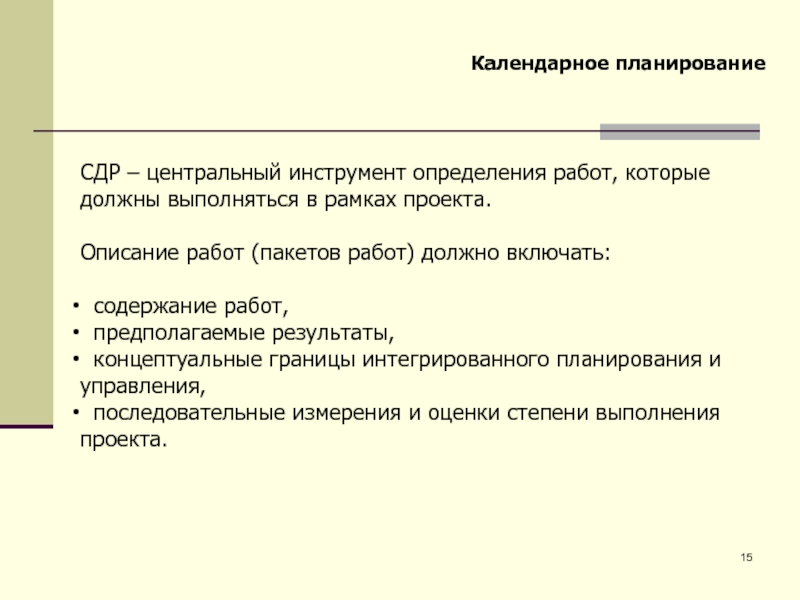 Календарное планирование

СДР – центральный инструмент определения работ, которые должны выполняться в рамках проекта.

Описание работ (пакетов работ) должно включать:

• содержание работ,
• предполагаемые результаты,
• концептуальные границы интегрированного планирования и управления,
• последовательные измерения и оценки степени выполнения проекта.

15